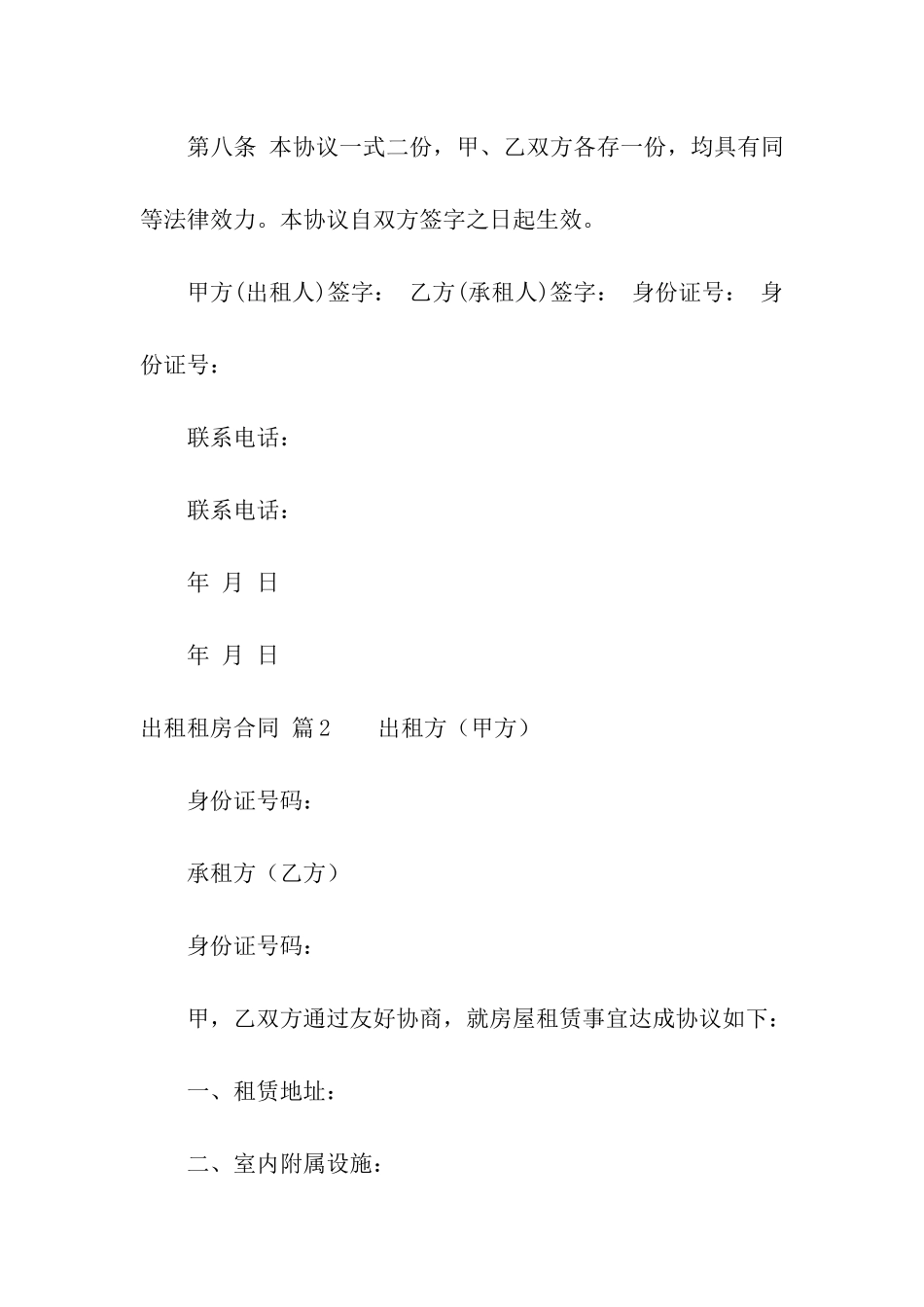 第八条 本协议一式二份，甲、乙双方各存一份，均具有同等法律效力。本协议自双方签字之日起生效。

甲方(出租人)签字： 乙方(承租人)签字： 身份证号： 身份证号：

联系电话：

联系电话：

年 月 日

年 月 日

出租租房合同 篇2 出租方（甲方）

身份证号码：

承租方（乙方）

身份证号码：

甲，乙双方通过友好协商，就房屋租赁事宜达成协议如下：

一、租赁地址：

二、室内附属设施：